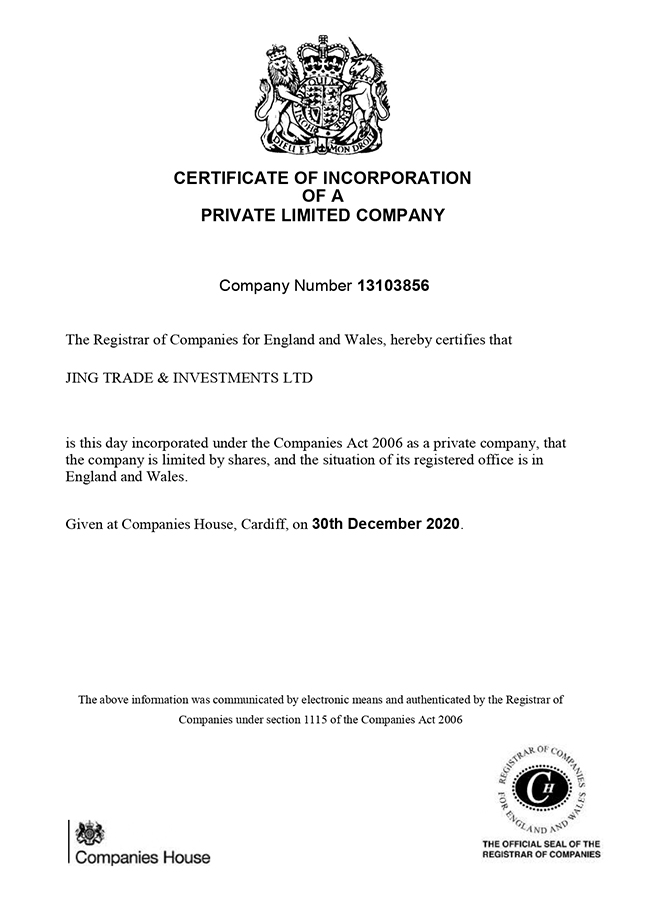 DIEU ET MON DROIT

CERTIFICATE OF INCORPORATION
OF A
PRIVATE LIMITED COMPANY

Company Number 13103856

The Registrar of Companies for England and Wales, hereby certifies that

JING TRADE & INVESTMENTS LTD

is this day incorporated under the Companies Act 2006 as a private company, that the company is limited by shares, and the situation of its registered office is in England and Wales.

Given at Companies House, Cardiff, on 30th December 2020.

The above information was communicated by electronic means and authenticated by the Registrar of Companies under section 1115 of the Companies Act 2006

Companies House

REGISTRAR OF COMPANIES FOR ENGLAND AND WALES
CH

THE OFFICIAL SEAL OF THE REGISTRAR OF COMPANIES